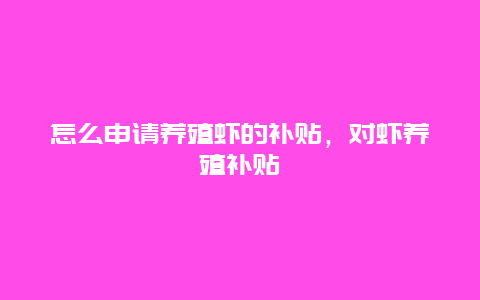 怎么申请养殖虾的补贴，对虾养殖补贴